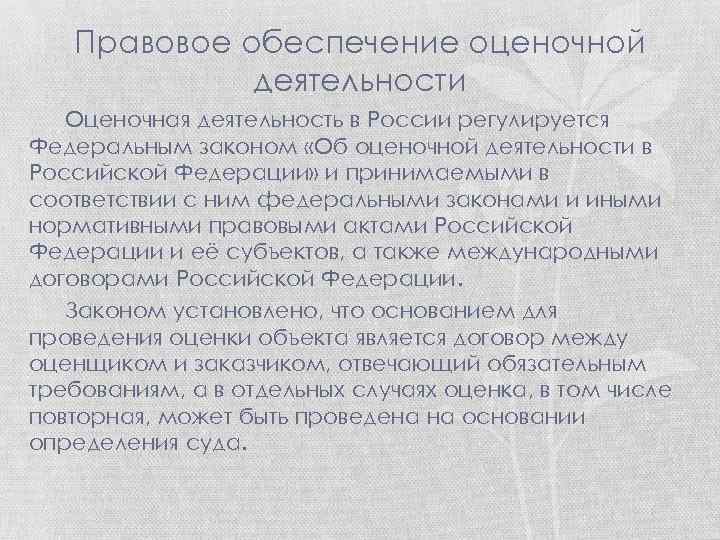 Правовое обеспечение оценочной деятельности

Оценочная деятельность в России регулируется Федеральным законом «Об оценочной деятельности в Российской Федерации» и принимаемыми в соответствии с ним федеральными законами и иными нормативными правовыми актами Российской Федерации и её субъектов, а также международными договорами Российской Федерации.

Законом установлено, что основанием для проведения оценки объекта является договор между оценщиком и заказчиком, отвечающий обязательным требованиям, а в отдельных случаях оценка, в том числе повторная, может быть проведена на основании определения суда.